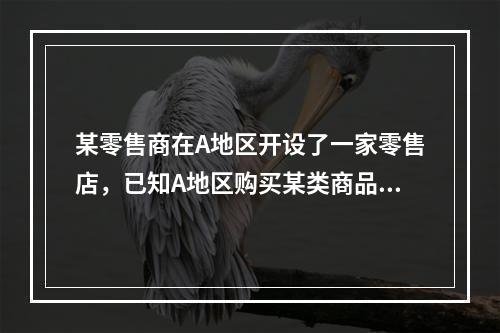 某零售商在A地区开设了一家零售店，已知A地区购买某类商品...